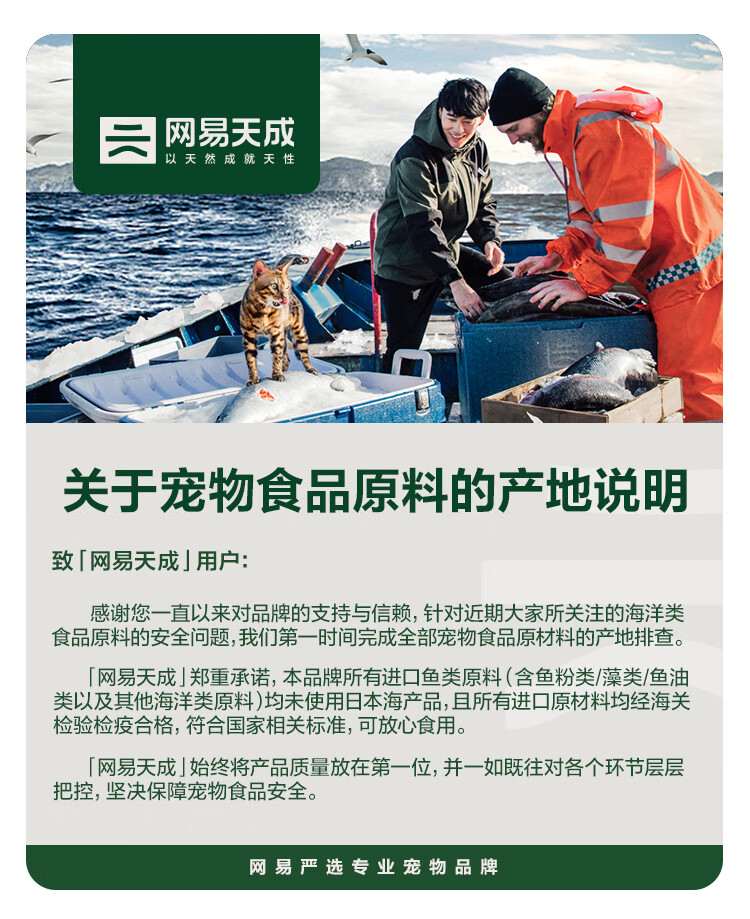 网易天成
以天然成就天性

关于宠物食品原料的产地说明

致「网易天成」用户：

感谢您一直以来对品牌的支持与信赖，针对近期大家所关注的海洋类食品原料的安全问题，我们第一时间完成全部宠物食品原材料的产地排查。

「网易天成」郑重承诺，本品牌所有进口鱼类原料（含鱼粉类/藻类/鱼油类以及其他海洋类原料）均未使用日本海产品，且所有进口原材料均经海关检验检疫合格，符合国家相关标准，可放心食用。

「网易天成」始终将产品质量放在第一位，并一如既往对各个环节层层把控，坚决保障宠物食品安全。

网易严选专业宠物品牌